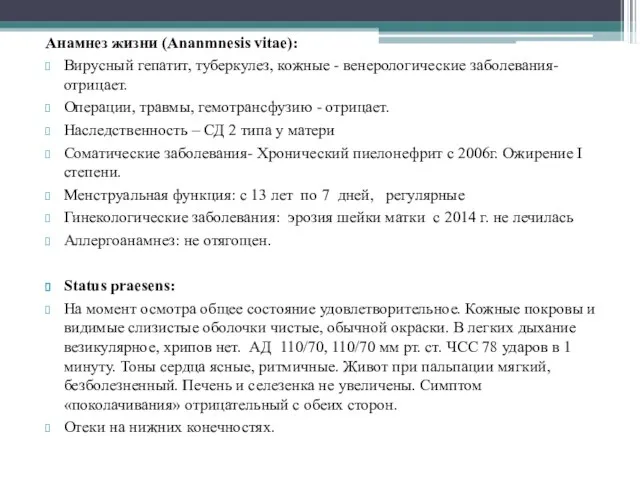 Анамнез жизни (Ananmnesis vitae):

Вирусный гепатит, туберкулез, кожные - венерологические заболевания- отрицает.

Операции, травмы, гемотрансфузию - отрицает.

Наследственность – СД 2 типа у матери

Соматические заболевания- Хронический пиелонефрит с 2006г. Ожирение I степени.

Менструальная функция: с 13 лет по 7 дней, регулярные

Гинекологические заболевания: эрозия шейки матки с 2014 г. не лечилась

Аллергоанамнез: не отягощен.

Status praesens:

На момент осмотра общее состояние удовлетворительное. Кожные покровы и видимые слизистые оболочки чистые, обычной окраски. В легких дыхание везикулярное, хрипов нет. АД 110/70, 110/70 мм рт. ст. ЧСС 78 ударов в 1 минуту. Тоны сердца ясные, ритмичные. Живот при пальпации мягкий, безболезненный. Печень и селезенка не увеличены. Симптом «поколачивания» отрицательный с обеих сторон.

Отеки на нижних конечностях.